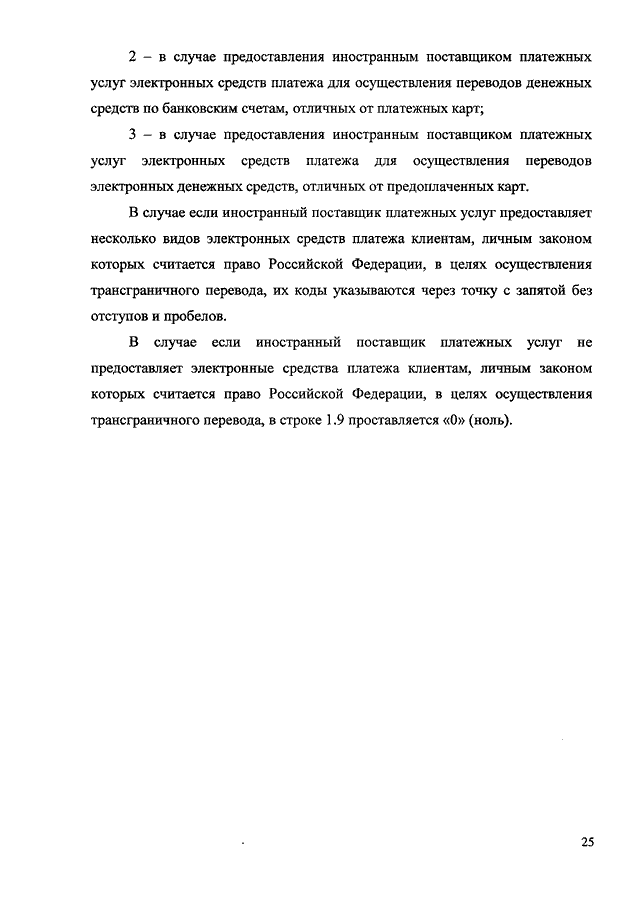 2 – в случае предоставления иностранным поставщиком платежных услуг электронных средств платежа для осуществления переводов денежных средств по банковским счетам, отличных от платежных карт;

3 – в случае предоставления иностранным поставщиком платежных услуг электронных средств платежа для осуществления переводов электронных денежных средств, отличных от предоплаченных карт.

В случае если иностранный поставщик платежных услуг предоставляет несколько видов электронных средств платежа клиентам, личным законом которых считается право Российской Федерации, в целях осуществления трансграничного перевода, их коды указываются через точку с запятой без отступов и пробелов.

В случае если иностранный поставщик платежных услуг не предоставляет электронные средства платежа клиентам, личным законом которых считается право Российской Федерации, в целях осуществления трансграничного перевода, в строке 1.9 проставляется «0» (ноль).

25